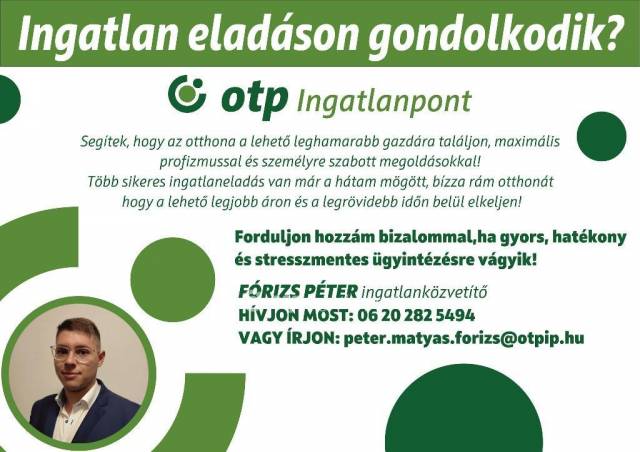 Ingatlan eladáson gondolkodik?

otp Ingatlanpont

Segítek, hogy az otthona a lehető leghamarabb gazdára találjon, maximális profizmussal és személyre szabott megoldásokkal! Több sikeres ingatlaneladás van már a hátam mögött, bízza rám otthonát hogy a lehető legjobb áron és a legrövidebb időn belül elkeljen!

Forduljon hozzám bizalommal,ha gyors, hatékony és stresszmentes ügyintézésre vágyik!

FÓRIZS PÉTER ingatlanközvetítő
HÍVJON MOST: 06 20 282 5494
VAGY ÍRJON: peter.matyas.forizs@otpip.hu